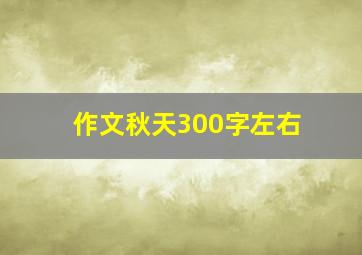 作文秋天300字左右